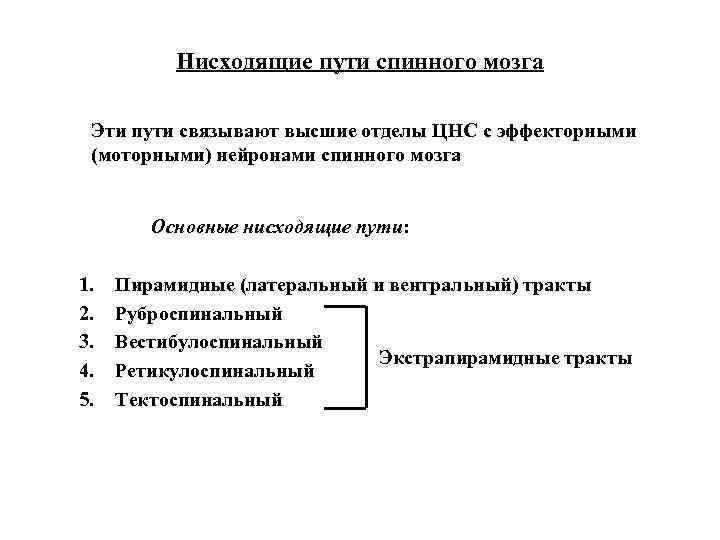 Нисходящие пути спинного мозга

Эти пути связывают высшие отделы ЦНС с эффекторными (моторными) нейронами спинного мозга

Основные нисходящие пути:

1. Пирамидные (латеральный и вентральный) тракты
2. Руброспинальный
3. Вестибулоспинальный
4. Ретикулоспинальный
5. Тектоспинальный

Экстрапирамидные тракты